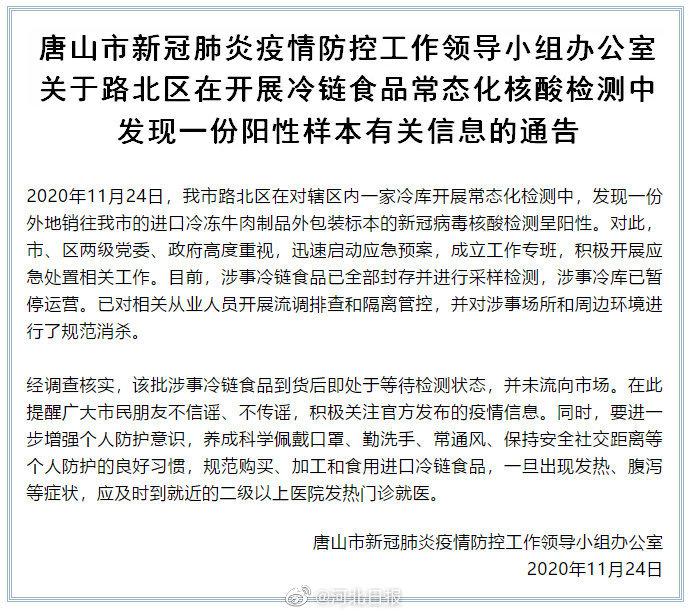 唐山市新冠肺炎疫情防控工作领导小组办公室关于路北区在开展冷链食品常态化核酸检测中发现一份阳性样本有关信息的通告

2020年11月24日，我市路北区在对辖区内一家冷库开展常态化检测中，发现一份外地销往我市的进口冷冻牛肉制品外包装标本的新冠病毒核酸检测呈阳性。对此，市、区两级党委、政府高度重视，迅速启动应急预案，成立工作专班，积极开展应急处置相关工作。目前，涉事冷链食品已全部封存并进行采样检测，涉事冷库已暂停运营。已对相关从业人员开展流调排查和隔离管控，并对涉事场所和周边环境进行了规范消杀。

经调查核实，该批涉事冷链食品到货后即处于等待检测状态，并未流向市场。在此提醒广大市民朋友不信谣、不传谣，积极关注官方发布的疫情信息。同时，要进一步增强个人防护意识，养成科学佩戴口罩、勤洗手、常通风、保持安全社交距离等个人防护的良好习惯，规范购买、加工和食用进口冷链食品，一旦出现发热、腹泻等症状，应及时到就近的二级以上医院发热门诊就医。

唐山市新冠肺炎疫情防控工作领导小组办公室
2020年11月24日

@河北日报